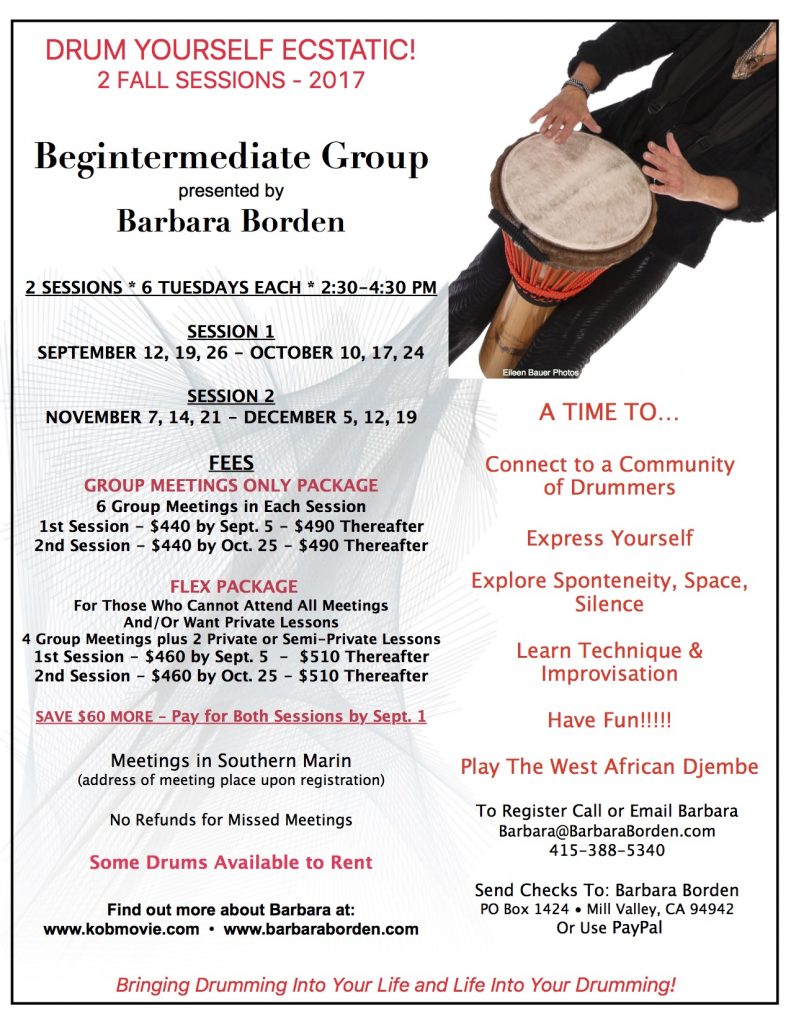 DRUM YOURSELF ECSTATIC!
2 FALL SESSIONS - 2017

Begintermediate Group
presented by
Barbara Borden

2 SESSIONS * 6 TUESDAYS EACH * 2:30-4:30 PM

SESSION 1
SEPTEMBER 12, 19, 26 - OCTOBER 10, 17, 24

SESSION 2
NOVEMBER 7, 14, 21 - DECEMBER 5, 12, 19

FEES
GROUP MEETINGS ONLY PACKAGE
6 Group Meetings in Each Session
1st Session - $440 by Sept. 5 - $490 Thereafter
2nd Session - $440 by Oct. 25 - $490 Thereafter

FLEX PACKAGE
For Those Who Cannot Attend All Meetings
And/Or Want Private Lessons
4 Group Meetings plus 2 Private or Semi-Private Lessons
1st Session - $460 by Sept. 5 - $510 Thereafter
2nd Session - $460 by Oct. 25 - $510 Thereafter

SAVE $60 MORE - Pay for Both Sessions by Sept. 1

Meetings in Southern Marin
(address of meeting place upon registration)

No Refunds for Missed Meetings

Some Drums Available to Rent

Find out more about Barbara at:
www.kobmovie.com • www.barbaraborden.com

Eileen Bauer Photos

A TIME TO...

Connect to a Community of Drummers

Express Yourself

Explore Sponteneity, Space, Silence

Learn Technique & Improvisation

Have Fun!!!!!

Play The West African Djembe

To Register Call or Email Barbara
Barbara@BarbaraBorden.com
415-388-5340

Send Checks To: Barbara Borden
PO Box 1424 • Mill Valley, CA 94942
Or Use PayPal

Bringing Drumming Into Your Life and Life Into Your Drumming!